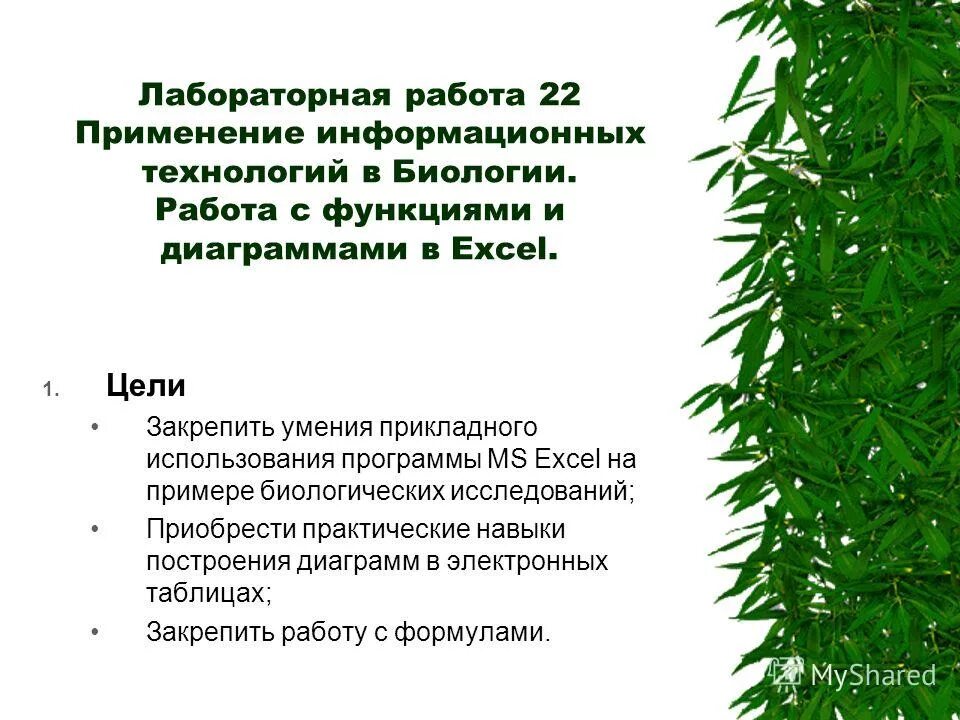 Лабораторная работа 22
Применение информационных технологий в Биологии.
Работа с функциями и диаграммами в Excel.

1. Цели

• Закрепить умения прикладного использования программы MS Excel на примере биологических исследований;

• Приобрести практические навыки построения диаграмм в электронных таблицах;

• Закрепить работу с формулами.

MyShared